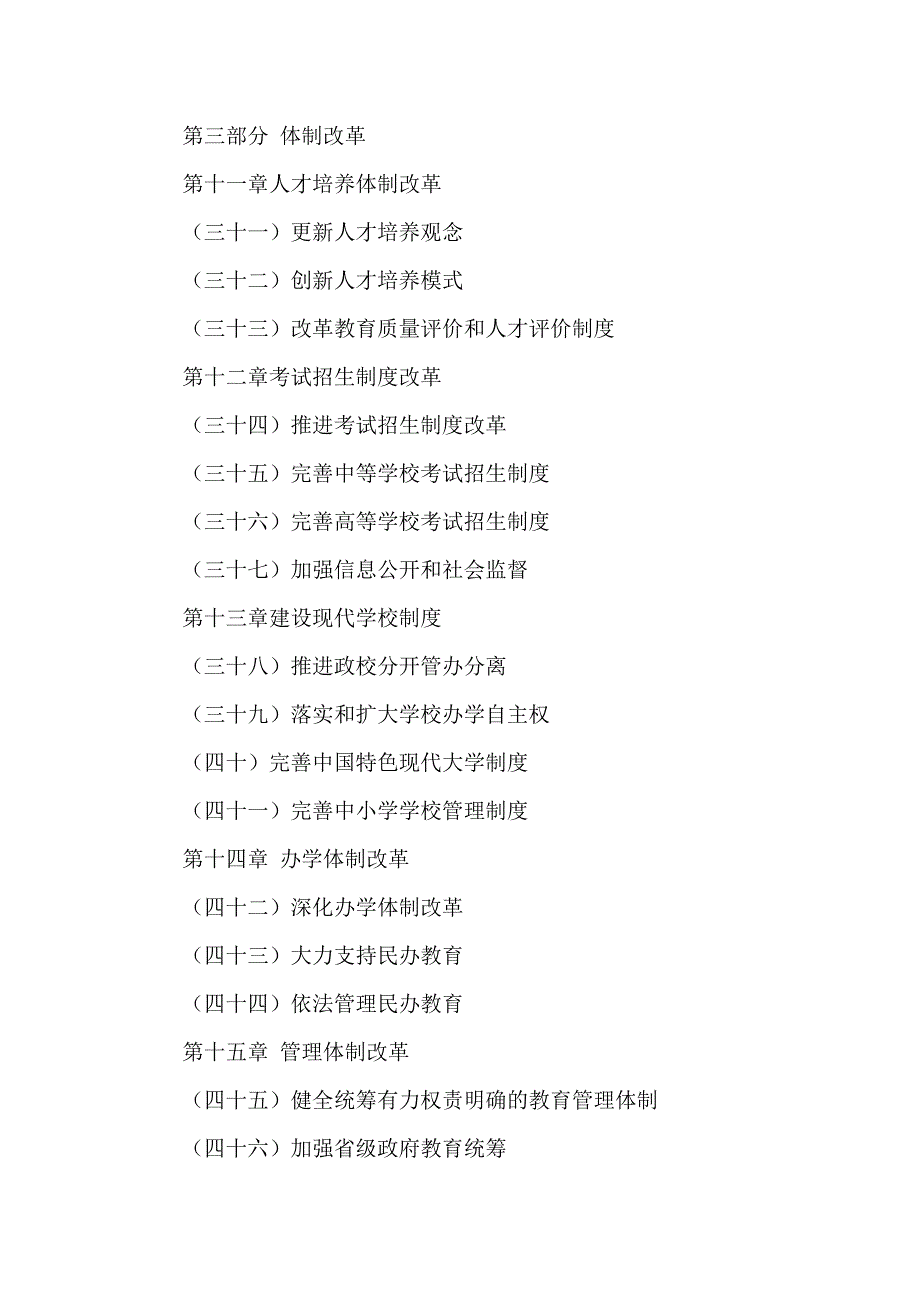 第三部分 体制改革

第十一章人才培养体制改革

（三十一）更新人才培养观念

（三十二）创新人才培养模式

（三十三）改革教育质量评价和人才评价制度

第十二章考试招生制度改革

（三十四）推进考试招生制度改革

（三十五）完善中等学校考试招生制度

（三十六）完善高等学校考试招生制度

（三十七）加强信息公开和社会监督

第十三章建设现代学校制度

（三十八）推进政校分开管办分离

（三十九）落实和扩大学校办学自主权

（四十）完善中国特色现代大学制度

（四十一）完善中小学学校管理制度

第十四章 办学体制改革

（四十二）深化办学体制改革

（四十三）大力支持民办教育

（四十四）依法管理民办教育

第十五章 管理体制改革

（四十五）健全统筹有力权责明确的教育管理体制

（四十六）加强省级政府教育统筹